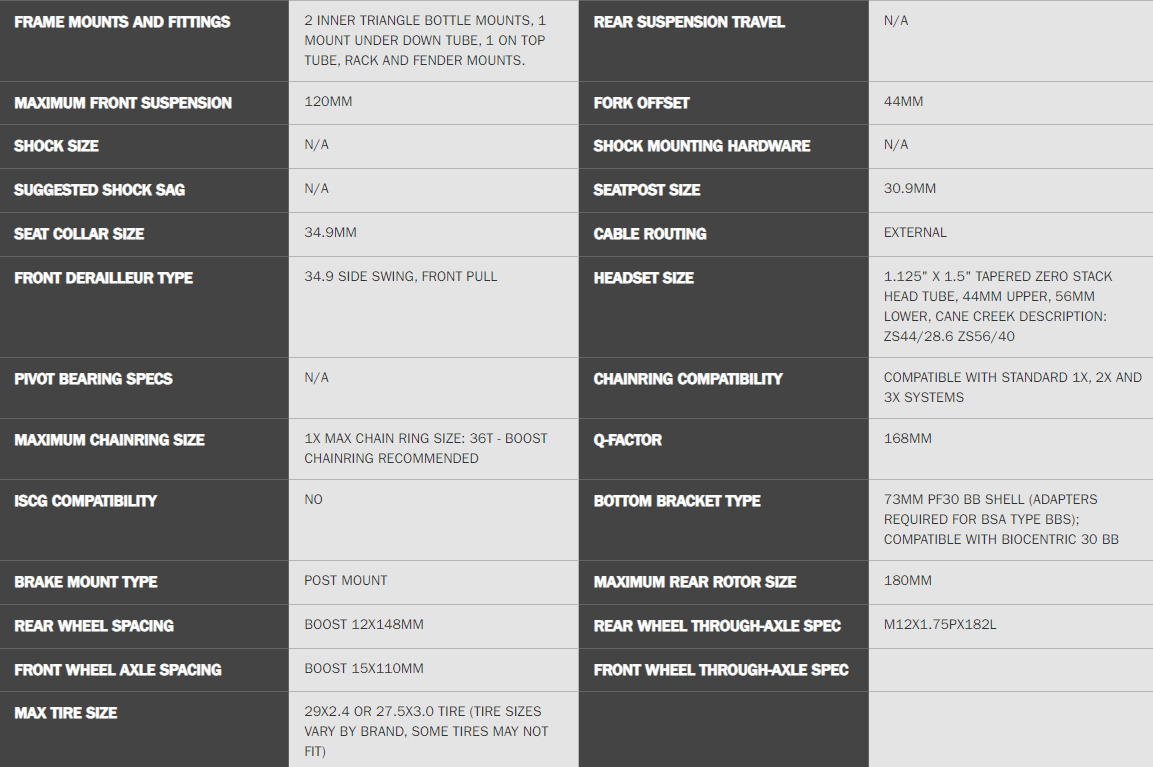 | | | | |
|---|---|---|---|
| FRAME MOUNTS AND FITTINGS | 2 INNER TRIANGLE BOTTLE MOUNTS, 1 MOUNT UNDER DOWN TUBE, 1 ON TOP TUBE, RACK AND FENDER MOUNTS. | REAR SUSPENSION TRAVEL | N/A |
| MAXIMUM FRONT SUSPENSION | 120MM | FORK OFFSET | 44MM |
| SHOCK SIZE | N/A | SHOCK MOUNTING HARDWARE | N/A |
| SUGGESTED SHOCK SAG | N/A | SEATPOST SIZE | 30.9MM |
| SEAT COLLAR SIZE | 34.9MM | CABLE ROUTING | EXTERNAL |
| FRONT DERAILLEUR TYPE | 34.9 SIDE SWING, FRONT PULL | HEADSET SIZE | 1.125" X 1.5" TAPERED ZERO STACK HEAD TUBE, 44MM UPPER, 56MM LOWER, CANE CREEK DESCRIPTION: ZS44/28.6 ZS56/40 |
| PIVOT BEARING SPECS | N/A | CHAINRING COMPATIBILITY | COMPATIBLE WITH STANDARD 1X, 2X AND 3X SYSTEMS |
| MAXIMUM CHAINRING SIZE | 1X MAX CHAIN RING SIZE: 36T - BOOST CHAINRING RECOMMENDED | Q-FACTOR | 168MM |
| ISCG COMPATIBILITY | NO | BOTTOM BRACKET TYPE | 73MM PF30 BB SHELL (ADAPTERS REQUIRED FOR BSA TYPE BBS); COMPATIBLE WITH BIOCENTRIC 30 BB |
| BRAKE MOUNT TYPE | POST MOUNT | MAXIMUM REAR ROTOR SIZE | 180MM |
| REAR WHEEL SPACING | BOOST 12X148MM | REAR WHEEL THROUGH-AXLE SPEC | M12X1.75PX182L |
| FRONT WHEEL AXLE SPACING | BOOST 15X110MM | FRONT WHEEL THROUGH-AXLE SPEC | |
| MAX TIRE SIZE | 29X2.4 OR 27.5X3.0 TIRE (TIRE SIZES VARY BY BRAND, SOME TIRES MAY NOT FIT) | | |